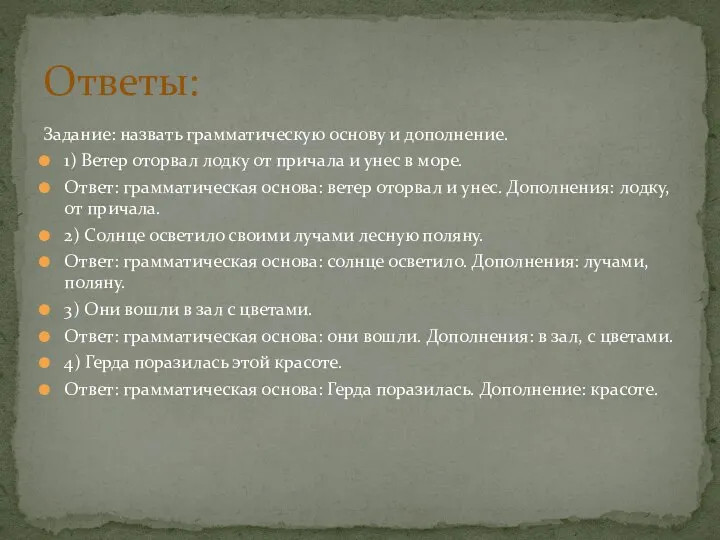 Ответы:

Задание: назвать грамматическую основу и дополнение.

1) Ветер оторвал лодку от причала и унес в море.

Ответ: грамматическая основа: ветер оторвал и унес. Дополнения: лодку, от причала.

2) Солнце осветило своими лучами лесную поляну.

Ответ: грамматическая основа: солнце осветило. Дополнения: лучами, поляну.

3) Они вошли в зал с цветами.

Ответ: грамматическая основа: они вошли. Дополнения: в зал, с цветами.

4) Герда поразилась этой красоте.

Ответ: грамматическая основа: Герда поразилась. Дополнение: красоте.